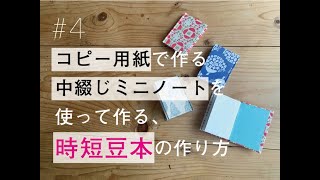 #4

コピー用紙で作る
中綴じミニノートを
使って作る、
時短豆本の作り方